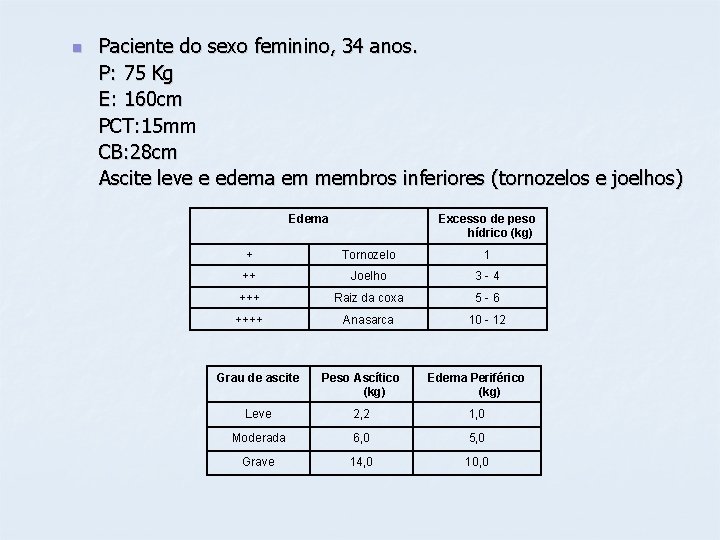 Paciente do sexo feminino, 34 anos.
P: 75 Kg
E: 160cm
PCT:15mm
CB:28cm
Ascite leve e edema em membros inferiores (tornozelos e joelhos)

| Edema | | Excesso de peso hídrico (kg) |
|---|---|---|
| + | Tornozelo | 1 |
| ++ | Joelho | 3 - 4 |
| +++ | Raiz da coxa | 5 - 6 |
| ++++ | Anasarca | 10 - 12 |

| Grau de ascite | Peso Ascítico (kg) | Edema Periférico (kg) |
|---|---|---|
| Leve | 2,2 | 1,0 |
| Moderada | 6,0 | 5,0 |
| Grave | 14,0 | 10,0 |